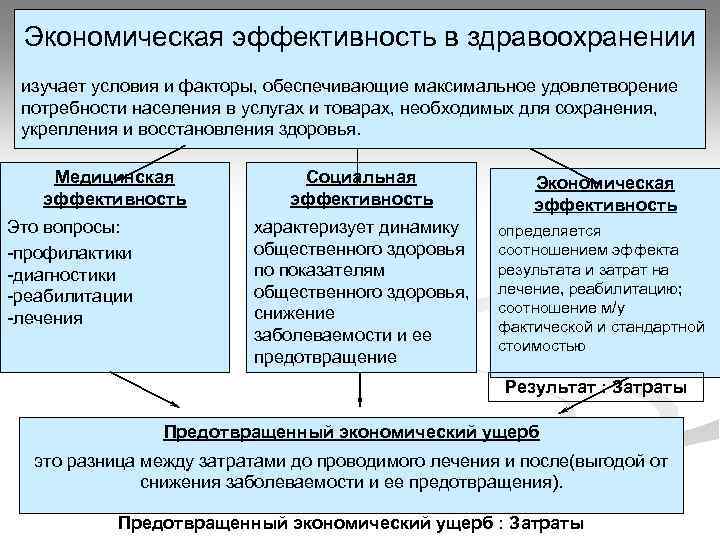 Экономическая эффективность в здравоохранении

изучает условия и факторы, обеспечивающие максимальное удовлетворение потребности населения в услугах и товарах, необходимых для сохранения, укрепления и восстановления здоровья.

Медицинская эффективность

Это вопросы:
-профилактики
-диагностики
-реабилитации
-лечения

Социальная эффективность

характеризует динамику общественного здоровья по показателям общественного здоровья, снижение заболеваемости и ее предотвращение

Экономическая эффективность

определяется соотношением эффекта результата и затрат на лечение, реабилитацию; соотношение м/у фактической и стандартной стоимостью

Результат : Затраты

Предотвращенный экономический ущерб

это разница между затратами до проводимого лечения и после(выгодой от снижения заболеваемости и ее предотвращения).

Предотвращенный экономический ущерб : Затраты